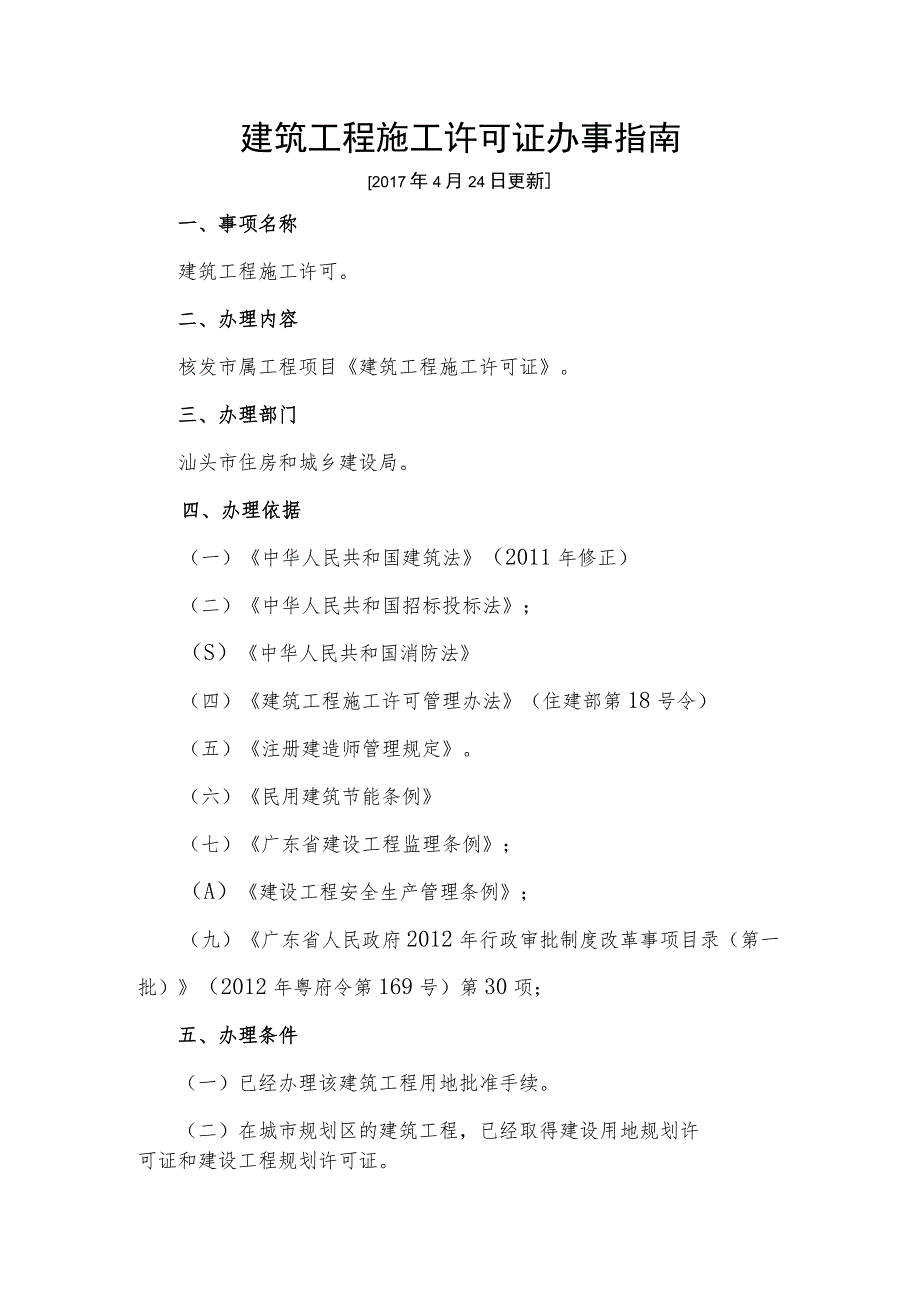 建筑工程施工许可证办事指南

[2017年4月24日更新]

一、事项名称

建筑工程施工许可。

二、办理内容

核发市属工程项目《建筑工程施工许可证》。

三、办理部门

汕头市住房和城乡建设局。

四、办理依据

（一）《中华人民共和国建筑法》（2011年修正）

（二）《中华人民共和国招标投标法》；

（S）《中华人民共和国消防法》

（四）《建筑工程施工许可管理办法》（住建部第18号令）

（五）《注册建造师管理规定》。

（六）《民用建筑节能条例》

（七）《广东省建设工程监理条例》；

（A）《建设工程安全生产管理条例》；

（九）《广东省人民政府2012年行政审批制度改革事项目录（第一批）》（2012年粤府令第169号）第30项；

五、办理条件

（一）已经办理该建筑工程用地批准手续。

（二）在城市规划区的建筑工程，已经取得建设用地规划许可证和建设工程规划许可证。